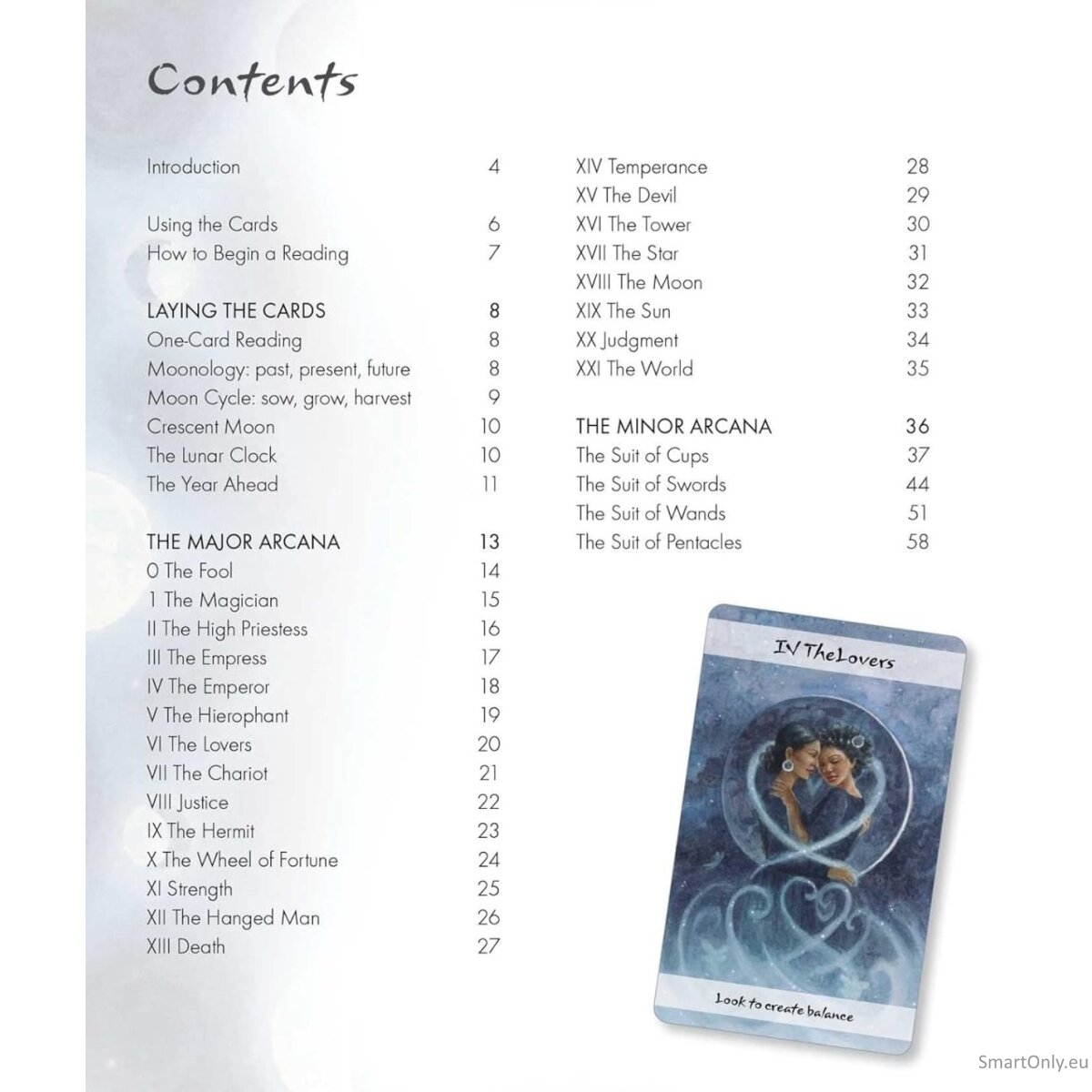 Contents

Introduction 4

Using the Cards 6
How to Begin a Reading 7

LAYING THE CARDS 8
One-Card Reading 8
Moonology: past, present, future 8
Moon Cycle: sow, grow, harvest 9
Crescent Moon 10
The Lunar Clock 10
The Year Ahead 11

THE MAJOR ARCANA 13
0 The Fool 14
1 The Magician 15
II The High Priestess 16
III The Empress 17
IV The Emperor 18
V The Hierophant 19
VI The Lovers 20
VII The Chariot 21
VIII Justice 22
IX The Hermit 23
X The Wheel of Fortune 24
XI Strength 25
XII The Hanged Man 26
XIII Death 27

XIV Temperance 28
XV The Devil 29
XVI The Tower 30
XVII The Star 31
XVIII The Moon 32
XIX The Sun 33
XX Judgment 34
XXI The World 35

THE MINOR ARCANA 36
The Suit of Cups 37
The Suit of Swords 44
The Suit of Wands 51
The Suit of Pentacles 58

IV TheLovers

Look to create balance

SmartOnly.eu